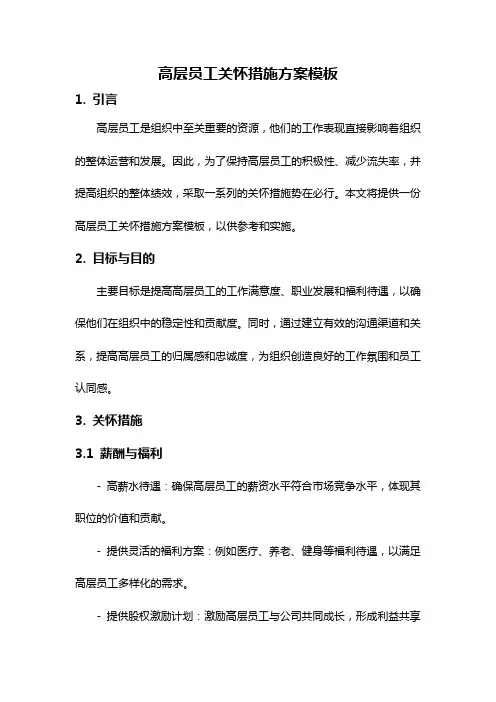 高层员工关怀措施方案模板

1. 引言

高层员工是组织中至关重要的资源，他们的工作表现直接影响着组织的整体运营和发展。因此，为了保持高层员工的积极性、减少流失率，并提高组织的整体绩效，采取一系列的关怀措施势在必行。本文将提供一份高层员工关怀措施方案模板，以供参考和实施。

2. 目标与目的

主要目标是提高高层员工的工作满意度、职业发展和福利待遇，以确保他们在组织中的稳定性和贡献度。同时，通过建立有效的沟通渠道和关系，提高高层员工的归属感和忠诚度，为组织创造良好的工作氛围和员工认同感。

3. 关怀措施

3.1 薪酬与福利

- 高薪水待遇：确保高层员工的薪资水平符合市场竞争水平，体现其职位的价值和贡献。

- 提供灵活的福利方案：例如医疗、养老、健身等福利待遇，以满足高层员工多样化的需求。

- 提供股权激励计划：激励高层员工与公司共同成长，形成利益共享